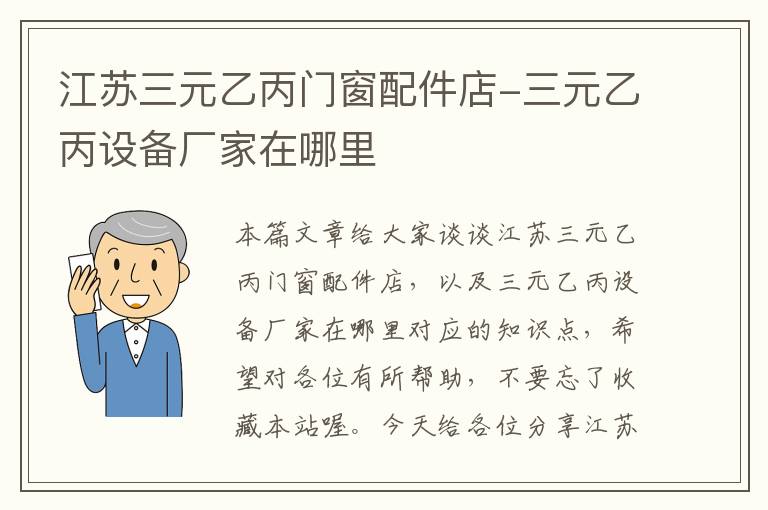 江苏三元乙丙门窗配件店-三元乙丙设备厂家在哪里

本篇文章给大家谈谈江苏三元乙丙门窗配件店，以及三元乙丙设备厂家在哪里对应的知识点，希望对各位有所帮助，不要忘了收藏本站喔。今天给各位分享江苏